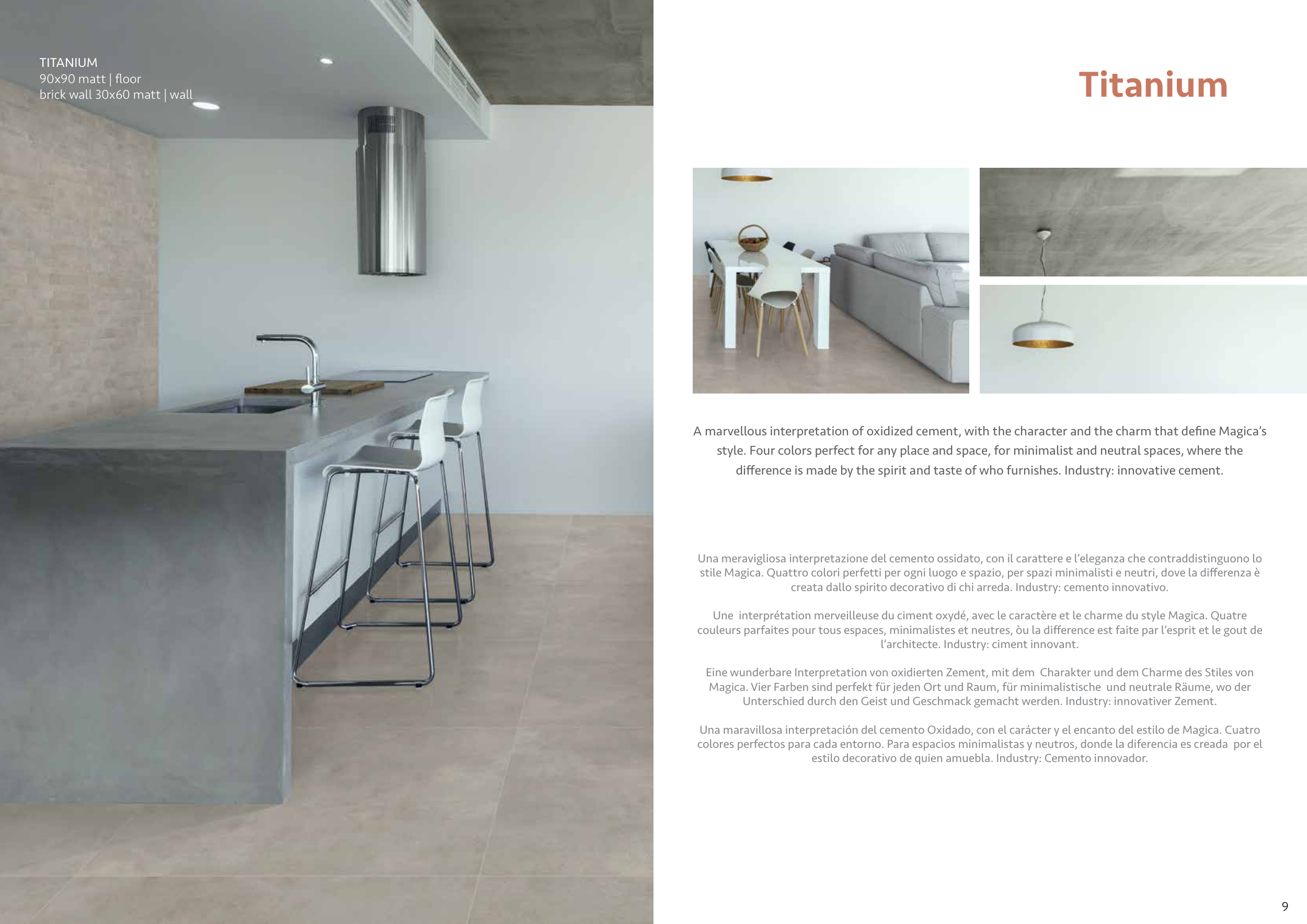 TITANIUM
90x90 matt | floor
brick wall 30x60 matt | wall

Titanium

A marvellous interpretation of oxidized cement, with the character and the charm that define Magica's style. Four colors perfect for any place and space, for minimalist and neutral spaces, where the difference is made by the spirit and taste of who furnishes. Industry: innovative cement.

Una meravigliosa interpretazione del cemento ossidato, con il carattere e l'eleganza che contraddistinguono lo stile Magica. Quattro colori perfetti per ogni luogo e spazio, per spazi minimalisti e neutri, dove la differenza è creata dallo spirito decorativo di chi arreda. Industry: cemento innovativo.

Une interprétation merveilleuse du ciment oxydé, avec le caractère et le charme du style Magica. Quatre couleurs parfaites pour tous espaces, minimalistes et neutres, òu la difference est faite par l'esprit et le gout de l'architecte. Industry: ciment innovant.

Eine wunderbare Interpretation von oxidierten Zement, mit dem Charakter und dem Charme des Stiles von Magica. Vier Farben sind perfekt für jeden Ort und Raum, für minimalistische und neutrale Räume, wo der Unterschied durch den Geist und Geschmack gemacht werden. Industry: innovativer Zement.

Una maravillosa interpretación del cemento Oxidado, con el carácter y el encanto del estilo de Magica. Cuatro colores perfectos para cada entorno. Para espacios minimalistas y neutros, donde la diferencia es creada por el estilo decorativo de quien amuebla. Industry: Cemento innovador.

9